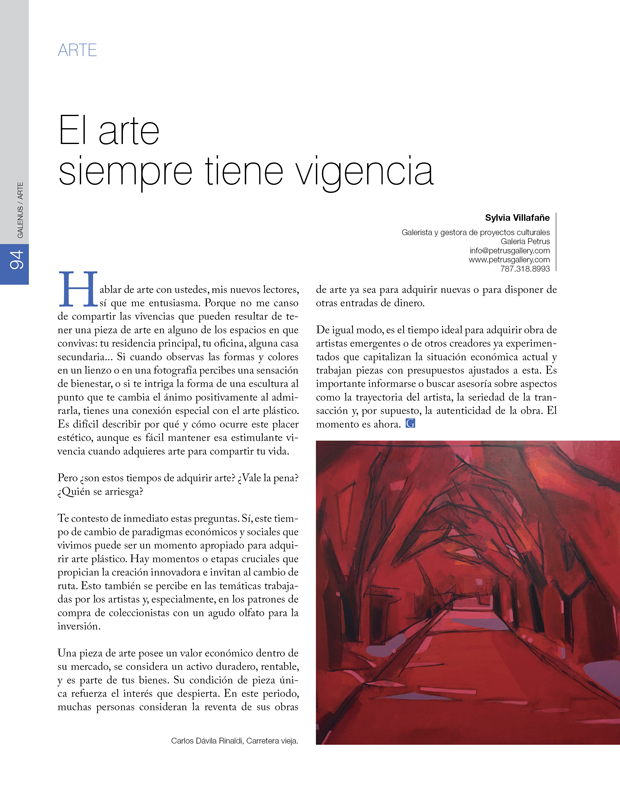 ARTE

94 GALENUS / ARTE

El arte siempre tiene vigencia

Sylvia Villafañe

Galerista y gestora de proyectos culturales
Galería Petrus
info@petrusgallery.com
www.petrusgallery.com
787.318.8993

Hablar de arte con ustedes, mis nuevos lectores, sí que me entusiasma. Porque no me canso de compartir las vivencias que pueden resultar de tener una pieza de arte en alguno de los espacios en que convivas: tu residencia principal, tu oficina, alguna casa secundaria… Si cuando observas las formas y colores en un lienzo o en una fotografía percibes una sensación de bienestar, o si te intriga la forma de una escultura al punto que te cambia el ánimo positivamente al admirarla, tienes una conexión especial con el arte plástico. Es difícil describir por qué y cómo ocurre este placer estético, aunque es fácil mantener esa estimulante vivencia cuando adquieres arte para compartir tu vida.

Pero ¿son estos tiempos de adquirir arte? ¿Vale la pena? ¿Quién se arriesga?

Te contesto de inmediato estas preguntas. Sí, este tiempo de cambio de paradigmas económicos y sociales que vivimos puede ser un momento apropiado para adquirir arte plástico. Hay momentos o etapas cruciales que propician la creación innovadora e invitan al cambio de ruta. Esto también se percibe en las temáticas trabajadas por los artistas y, especialmente, en los patrones de compra de coleccionistas con un agudo olfato para la inversión.

Una pieza de arte posee un valor económico dentro de su mercado, se considera un activo duradero, rentable, y es parte de tus bienes. Su condición de pieza única refuerza el interés que despierta. En este periodo, muchas personas consideran la reventa de sus obras de arte ya sea para adquirir nuevas o para disponer de otras entradas de dinero.

De igual modo, es el tiempo ideal para adquirir obra de artistas emergentes o de otros creadores ya experimentados que capitalizan la situación económica actual y trabajan piezas con presupuestos ajustados a esta. Es importante informarse o buscar asesoría sobre aspectos como la trayectoria del artista, la seriedad de la transacción y, por supuesto, la autenticidad de la obra. El momento es ahora. G

Carlos Dávila Rinaldi, Carretera vieja.